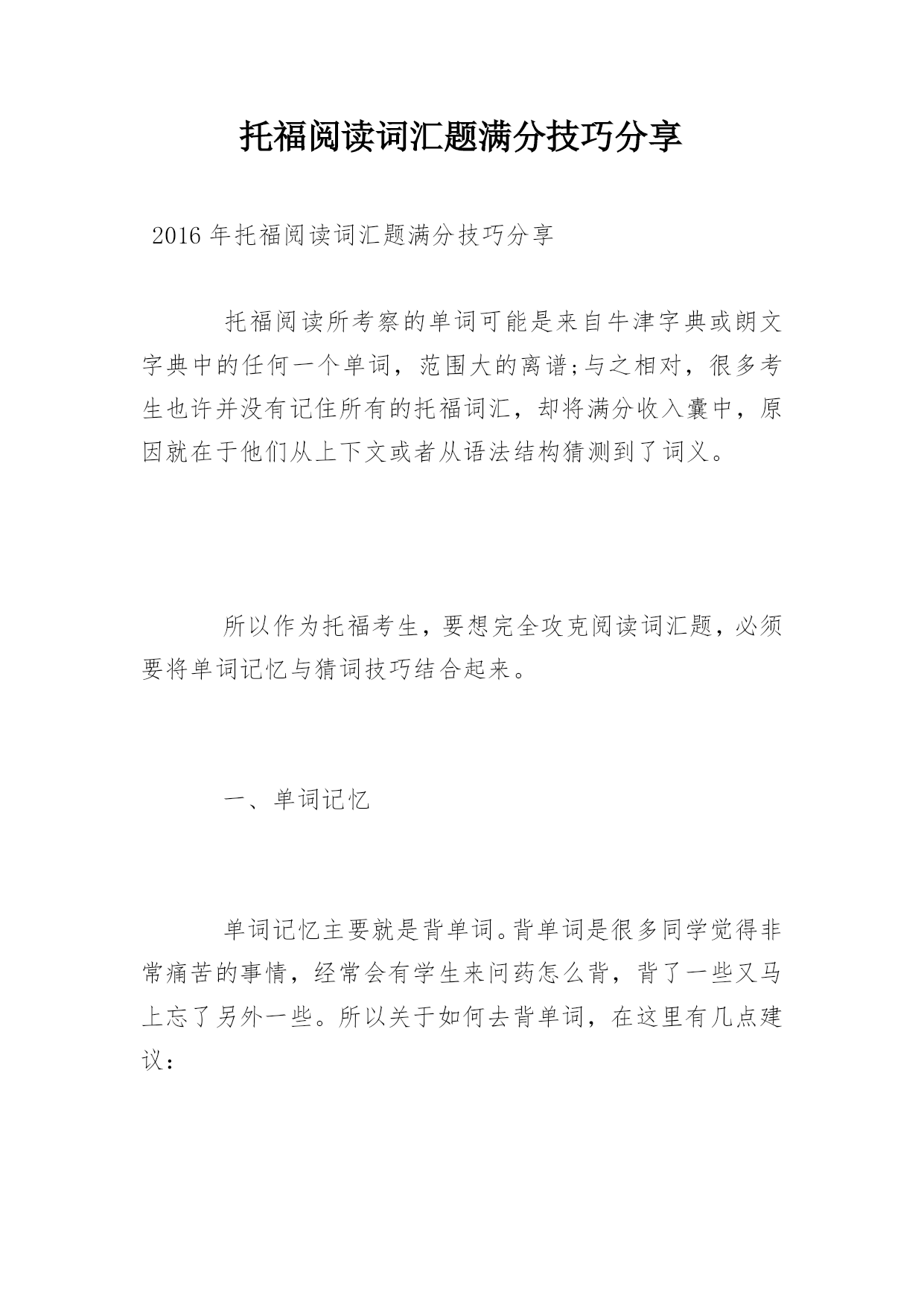 托福阅读词汇题满分技巧分享

2016年托福阅读词汇题满分技巧分享

托福阅读所考察的单词可能是来自牛津字典或朗文字典中的任何一个单词，范围大的离谱;与之相对，很多考生也许并没有记住所有的托福词汇，却将满分收入囊中，原因就在于他们从上下文或者从语法结构猜测到了词义。

所以作为托福考生，要想完全攻克阅读词汇题，必须要将单词记忆与猜词技巧结合起来。

一、单词记忆

单词记忆主要就是背单词。背单词是很多同学觉得非常痛苦的事情，经常会有学生来问药怎么背，背了一些又马上忘了另外一些。所以关于如何去背单词，在这里有几点建议：